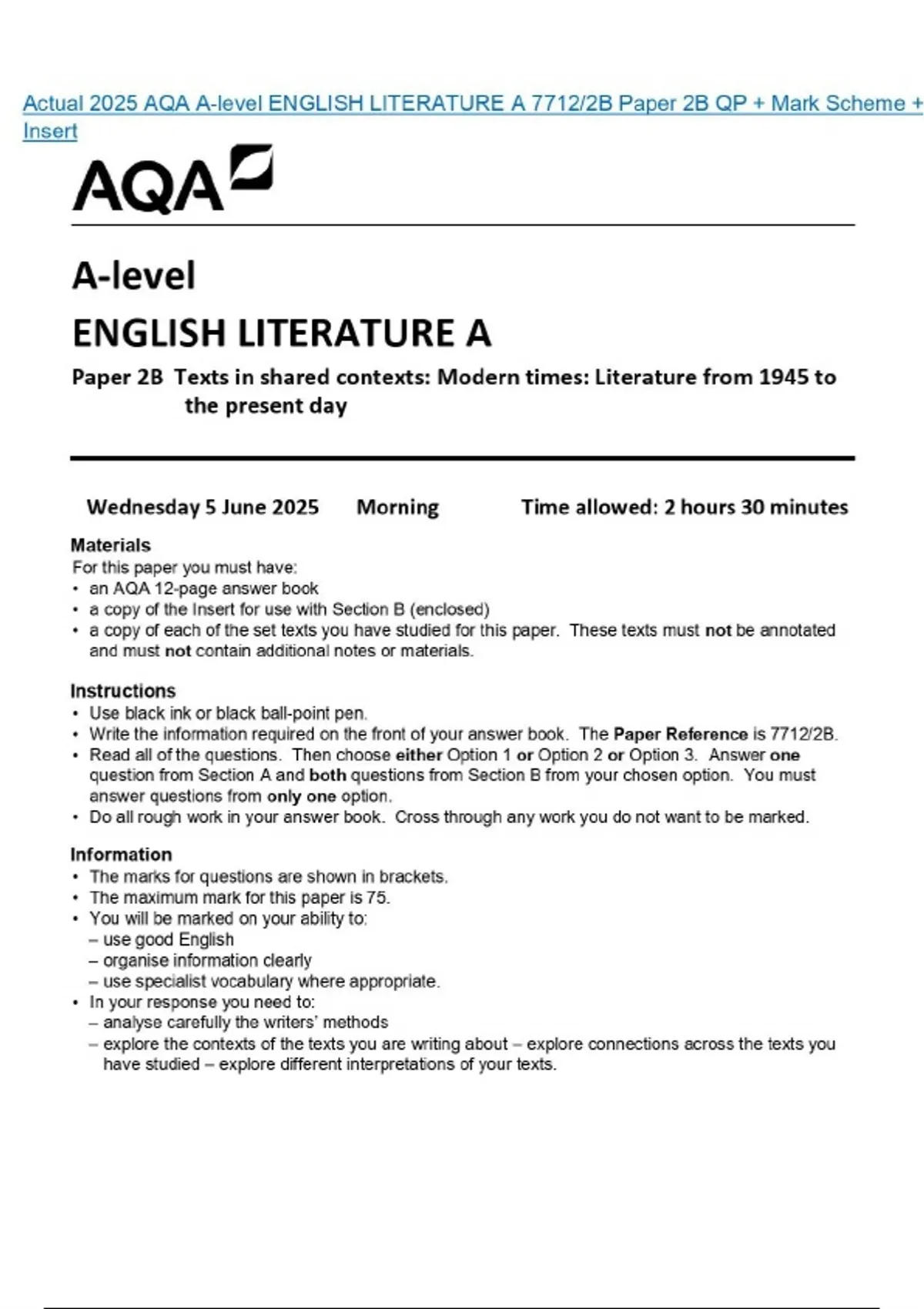 Actual 2025 AQA A-level ENGLISH LITERATURE A 7712/2B Paper 2B QP + Mark Scheme + Insert

AQA

A-level
ENGLISH LITERATURE A

Paper 2B Texts in shared contexts: Modern times: Literature from 1945 to the present day

Wednesday 5 June 2025 Morning Time allowed: 2 hours 30 minutes

Materials
For this paper you must have:
• an AQA 12-page answer book
• a copy of the Insert for use with Section B (enclosed)
• a copy of each of the set texts you have studied for this paper. These texts must not be annotated and must not contain additional notes or materials.

Instructions
• Use black ink or black ball-point pen.
• Write the information required on the front of your answer book. The Paper Reference is 7712/2B.
• Read all of the questions. Then choose either Option 1 or Option 2 or Option 3. Answer one question from Section A and both questions from Section B from your chosen option. You must answer questions from only one option.
• Do all rough work in your answer book. Cross through any work you do not want to be marked.

Information
• The marks for questions are shown in brackets.
• The maximum mark for this paper is 75.
• You will be marked on your ability to:
– use good English
– organise information clearly
– use specialist vocabulary where appropriate.
• In your response you need to:
– analyse carefully the writers' methods
– explore the contexts of the texts you are writing about – explore connections across the texts you have studied – explore different interpretations of your texts.